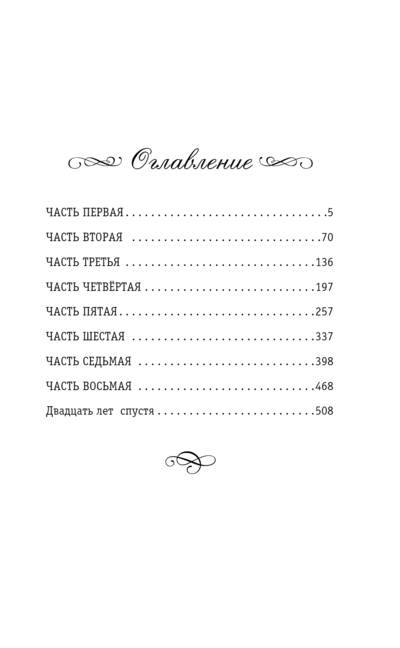 Оглавление

ЧАСТЬ ПЕРВАЯ 5

ЧАСТЬ ВТОРАЯ 70

ЧАСТЬ ТРЕТЬЯ 136

ЧАСТЬ ЧЕТВЁРТАЯ 197

ЧАСТЬ ПЯТАЯ 257

ЧАСТЬ ШЕСТАЯ 337

ЧАСТЬ СЕДЬМАЯ 398

ЧАСТЬ ВОСЬМАЯ 468

Двадцать лет спустя 508